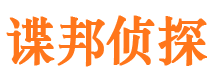 谍邦侦探